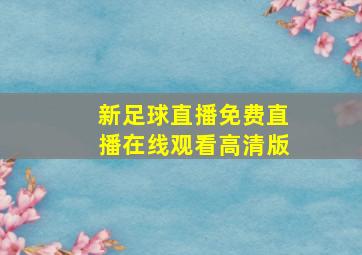 新足球直播免费直播在线观看高清版